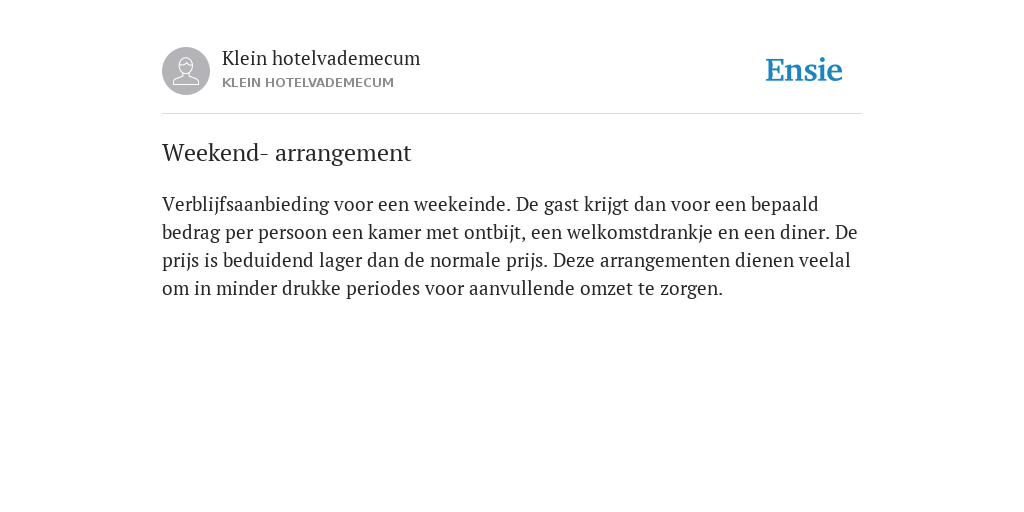 Klein hotelvademecum
KLEIN HOTELVADEMECUM

Ensie

Weekend- arrangement

Verblijfsaanbieding voor een weekeinde. De gast krijgt dan voor een bepaald bedrag per persoon een kamer met ontbijt, een welkomstdrankje en een diner. De prijs is beduidend lager dan de normale prijs. Deze arrangementen dienen veelal om in minder drukke periodes voor aanvullende omzet te zorgen.